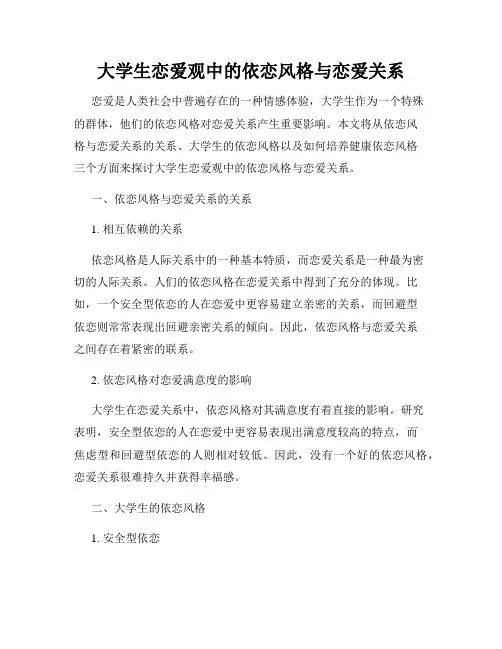 大学生恋爱观中的依恋风格与恋爱关系

恋爱是人类社会中普遍存在的一种情感体验，大学生作为一个特殊的群体，他们的依恋风格对恋爱关系产生重要影响。本文将从依恋风格与恋爱关系的关系、大学生的依恋风格以及如何培养健康依恋风格三个方面来探讨大学生恋爱观中的依恋风格与恋爱关系。

一、依恋风格与恋爱关系的关系

1. 相互依赖的关系

依恋风格是人际关系中的一种基本特质，而恋爱关系是一种最为密切的人际关系。人们的依恋风格在恋爱关系中得到了充分的体现。比如，一个安全型依恋的人在恋爱中更容易建立亲密的关系，而回避型依恋则常常表现出回避亲密关系的倾向。因此，依恋风格与恋爱关系之间存在着紧密的联系。

2. 依恋风格对恋爱满意度的影响

大学生在恋爱关系中，依恋风格对其满意度有着直接的影响。研究表明，安全型依恋的人在恋爱中更容易表现出满意度较高的特点，而焦虑型和回避型依恋的人则相对较低。因此，没有一个好的依恋风格，恋爱关系很难持久并获得幸福感。

二、大学生的依恋风格

1. 安全型依恋